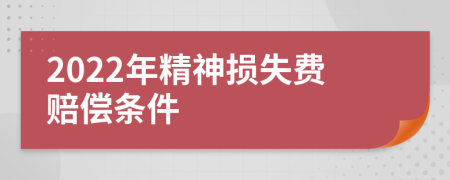 2022年精神损失费赔偿条件